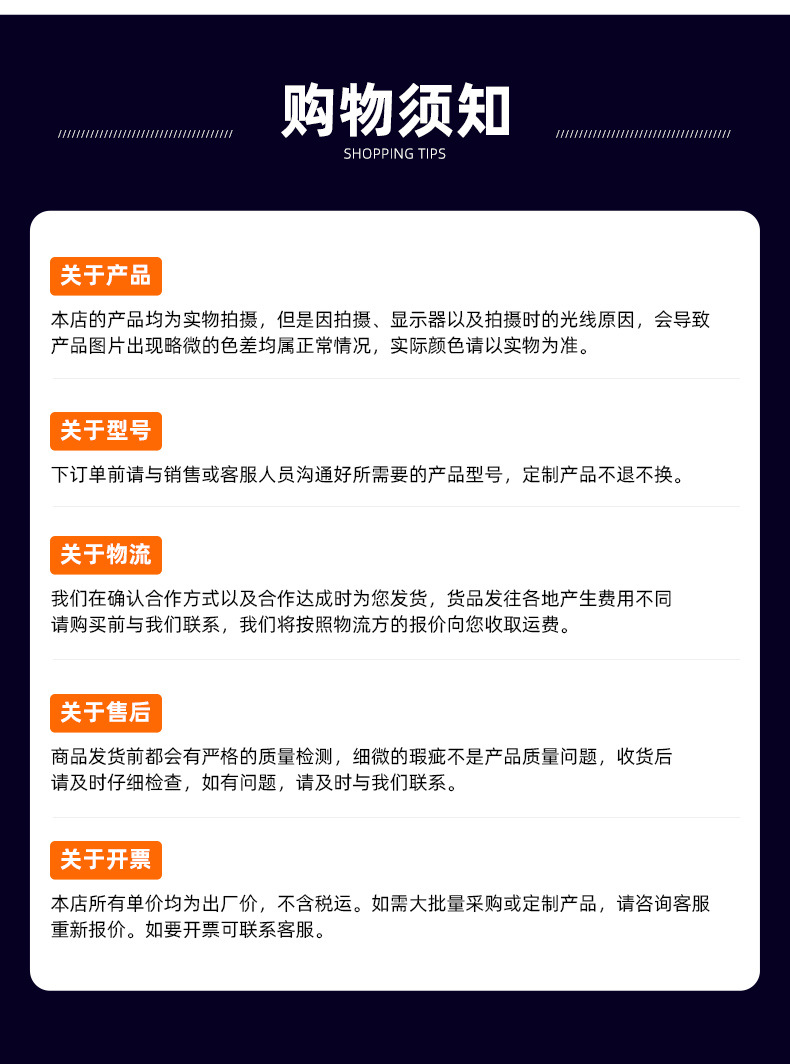 购物须知
SHOPPING TIPS

关于产品

本店的产品均为实物拍摄，但是因拍摄、显示器以及拍摄时的光线原因，会导致产品图片出现略微的色差均属正常情况，实际颜色请以实物为准。

关于型号

下订单前请与销售或客服人员沟通好所需要的产品型号，定制产品不退不换。

关于物流

我们在确认合作方式以及合作达成时为您发货，货品发往各地产生费用不同请购买前与我们联系，我们将按照物流方的报价向您收取运费。

关于售后

商品发货前都会有严格的质量检测，细微的瑕疵不是产品质量问题，收货后请及时仔细检查，如有问题，请及时与我们联系。

关于开票

本店所有单价均为出厂价，不含税运。如需大批量采购或定制产品，请咨询客服重新报价。如要开票可联系客服。